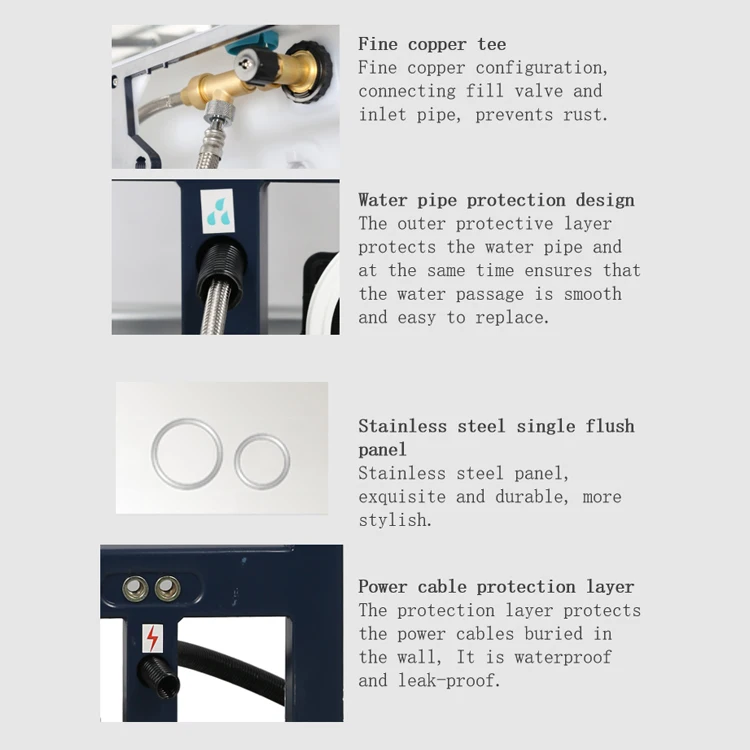 Fine copper tee
Fine copper configuration, connecting fill valve and inlet pipe, prevents rust.

Water pipe protection design
The outer protective layer protects the water pipe and at the same time ensures that the water passage is smooth and easy to replace.

Stainless steel single flush panel
Stainless steel panel, exquisite and durable, more stylish.

Power cable protection layer
The protection layer protects the power cables buried in the wall, It is waterproof and leak-proof.